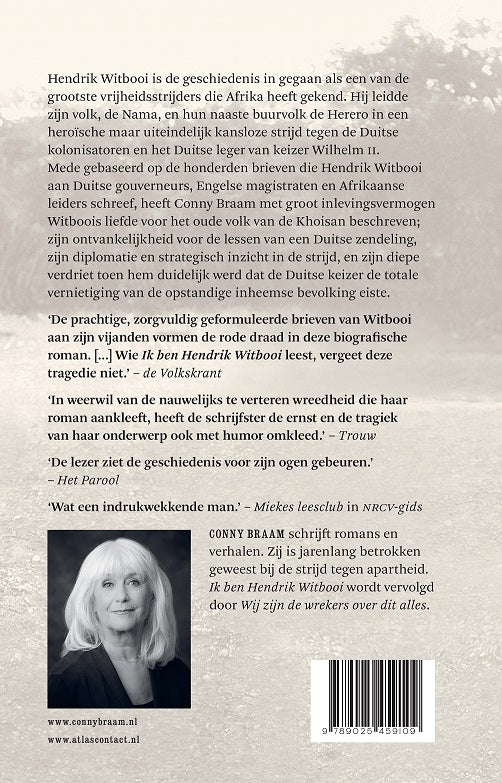 Hendrik Witbooi is de geschiedenis in gegaan als een van de grootste vrijheidsstrijders die Afrika heeft gekend. Hij leidde zijn volk, de Nama, en hun naaste buurvolk de Herero in een heroïsche maar uiteindelijk kansloze strijd tegen de Duitse kolonisatoren en het Duitse leger van keizer Wilhelm II. Mede gebaseerd op de honderden brieven die Hendrik Witbooi aan Duitse gouverneurs, Engelse magistraten en Afrikaanse leiders schreef, heeft Conny Braam met groot inlevingsvermogen Witboois liefde voor het oude volk van de Khoisan beschreven; zijn ontvankelijkheid voor de lessen van een Duitse zendeling, zijn diplomatie en strategisch inzicht in de strijd, en zijn diepe verdriet toen hem duidelijk werd dat de Duitse keizer de totale vernietiging van de opstandige inheemse bevolking eiste.

'De prachtige, zorgvuldig geformuleerde brieven van Witbooi aan zijn vijanden vormen de rode draad in deze biografische roman. [...] Wie Ik ben Hendrik Witbooi leest, vergeet deze tragedie niet.' – de Volkskrant

'In weerwil van de nauwelijks te verteren wreedheid die haar roman aankleeft, heeft de schrijfster de ernst en de tragiek van haar onderwerp ook met humor omkleed.' – Trouw

'De lezer ziet de geschiedenis voor zijn ogen gebeuren.' – Het Parool

'Wat een indrukwekkende man.' – Miekes leesclub in NRCV-gids

CONNY BRAAM schrijft romans en verhalen. Zij is jarenlang betrokken geweest bij de strijd tegen apartheid. Ik ben Hendrik Witbooi wordt vervolgd door Wij zijn de wrekers over dit alles.

www.connybraam.nl
www.atlascontact.nl

9 789025 459109